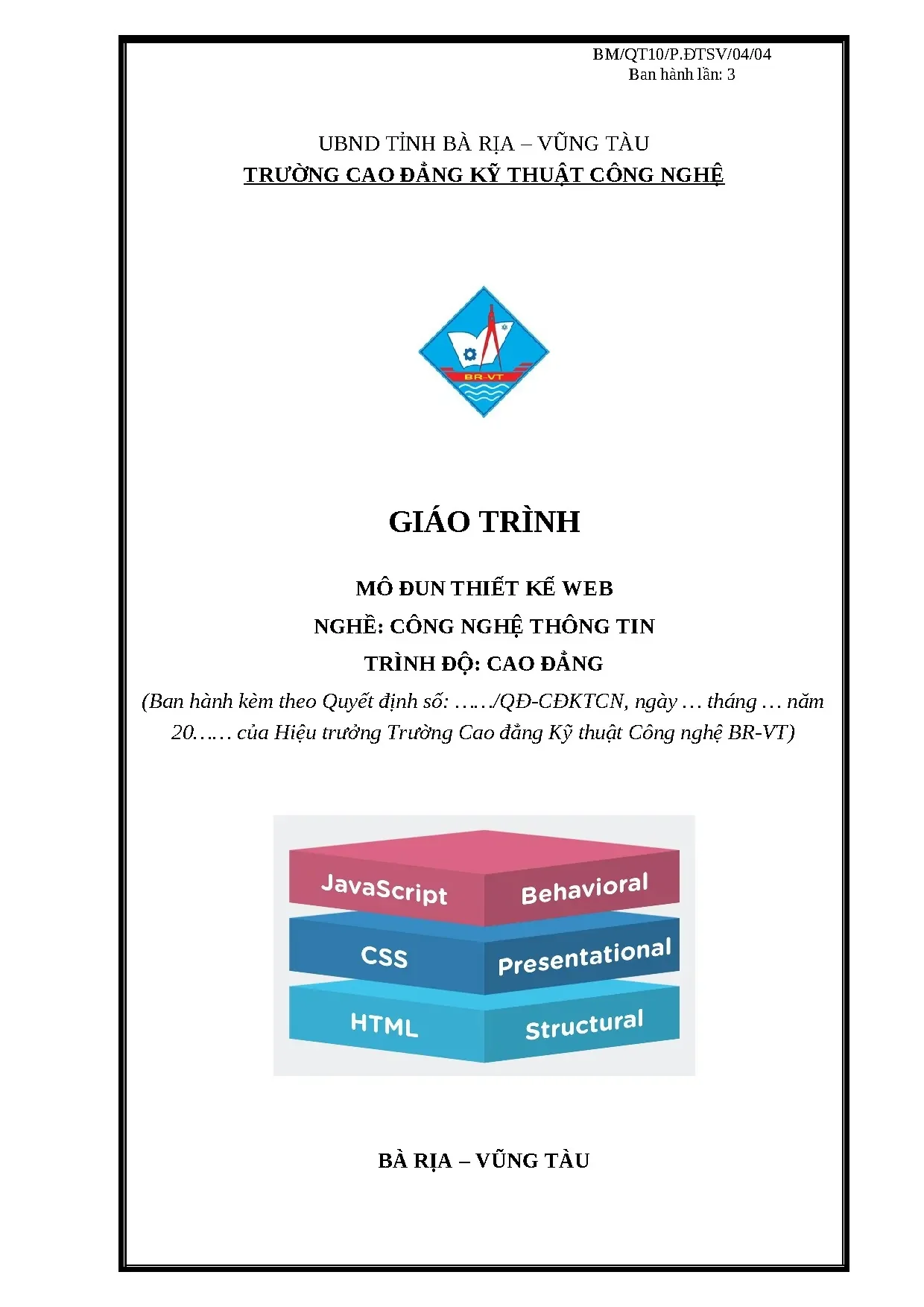 BM/QT10/P.ĐTSV/04/04
Ban hành lần: 3

UBND TỈNH BÀ RỊA – VŨNG TÀU
TRƯỜNG CAO ĐẲNG KỸ THUẬT CÔNG NGHỆ

BR-VT

GIÁO TRÌNH

MÔ ĐUN THIẾT KẾ WEB
NGHỀ: CÔNG NGHỆ THÔNG TIN
TRÌNH ĐỘ: CAO ĐẲNG

(Ban hành kèm theo Quyết định số: ……/QĐ-CĐKTCN, ngày … tháng … năm 20…… của Hiệu trưởng Trường Cao đẳng Kỹ thuật Công nghệ BR-VT)

JavaScript
Behavioral
CSS
Presentational
HTML
Structural

BÀ RỊA – VŨNG TÀU